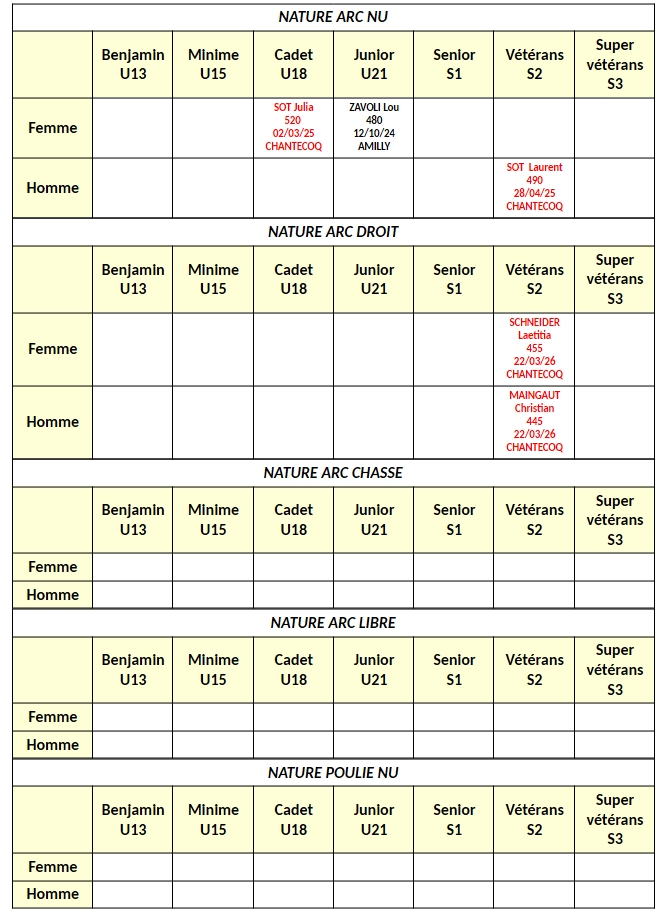 NATURE ARC NU

| | Benjamin U13 | Minime U15 | Cadet U18 | Junior U21 | Senior S1 | Vétérans S2 | Super vétérans S3 |
|---|---|---|---|---|---|---|---|
| Femme | | | SOT Julia 520 02/03/25 CHANTECOQ | ZAVOLI Lou 480 12/10/24 AMILLY | | | |
| Homme | | | | | | SOT Laurent 490 28/04/25 CHANTECOQ | |

NATURE ARC DROIT

| | Benjamin U13 | Minime U15 | Cadet U18 | Junior U21 | Senior S1 | Vétérans S2 | Super vétérans S3 |
|---|---|---|---|---|---|---|---|
| Femme | | | | | | SCHNEIDER Laetitia 455 22/03/26 CHANTECOQ | |
| Homme | | | | | | MAINGAUT Christian 445 22/03/26 CHANTECOQ | |

NATURE ARC CHASSE

| | Benjamin U13 | Minime U15 | Cadet U18 | Junior U21 | Senior S1 | Vétérans S2 | Super vétérans S3 |
|---|---|---|---|---|---|---|---|
| Femme | | | | | | | |
| Homme | | | | | | | |

NATURE ARC LIBRE

| | Benjamin U13 | Minime U15 | Cadet U18 | Junior U21 | Senior S1 | Vétérans S2 | Super vétérans S3 |
|---|---|---|---|---|---|---|---|
| Femme | | | | | | | |
| Homme | | | | | | | |

NATURE POULIE NU

| | Benjamin U13 | Minime U15 | Cadet U18 | Junior U21 | Senior S1 | Vétérans S2 | Super vétérans S3 |
|---|---|---|---|---|---|---|---|
| Femme | | | | | | | |
| Homme | | | | | | | |